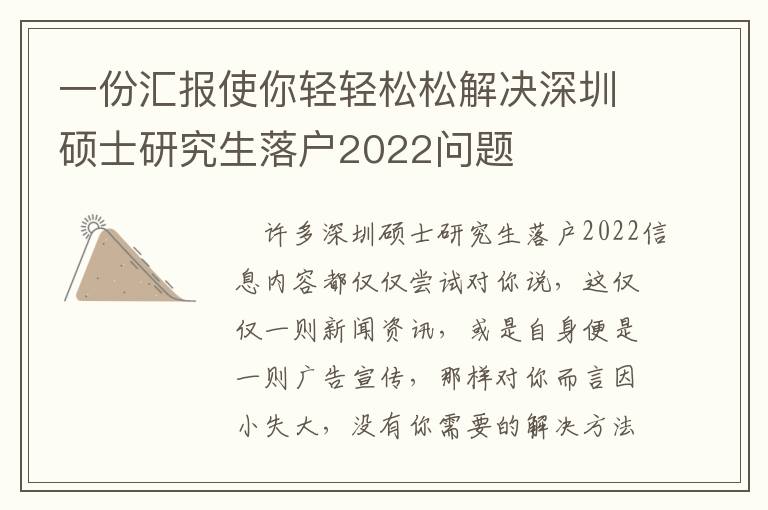 一份汇报使你轻轻松松解决深圳硕士研究生落户2022问题

许多深圳硕士研究生落户2022信息内容都仅仅尝试对你说，这仅仅一则新闻资讯，或是自身便是一则广告宣传，那样对你而言因小失大，没有你需要的解决方法